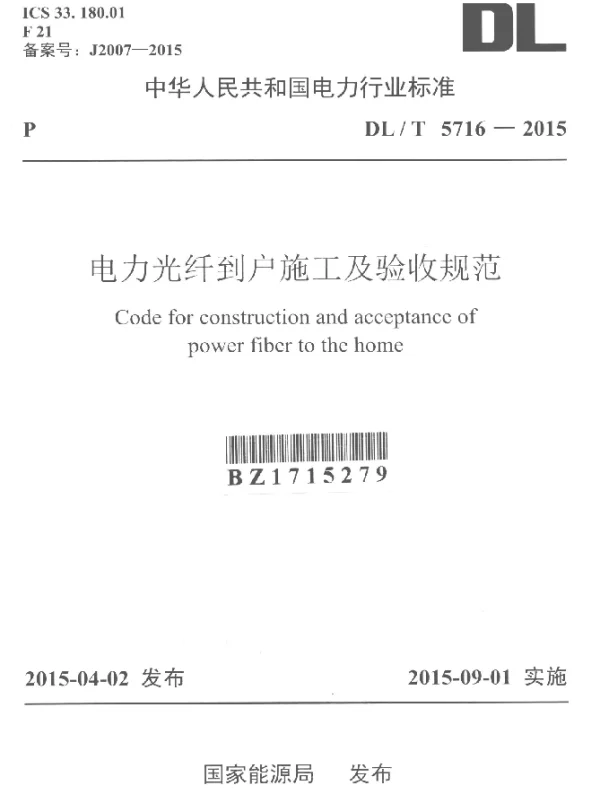 ICS 33. 180.01
F 21
备案号：J2007—2015

DL

中华人民共和国电力行业标准

P

DL / T 5716 — 2015

电力光纤到户施工及验收规范

Code for construction and acceptance of power fiber to the home

BZ1715279

2015-04-02 发布

2015-09-01 实施

国家能源局 发布